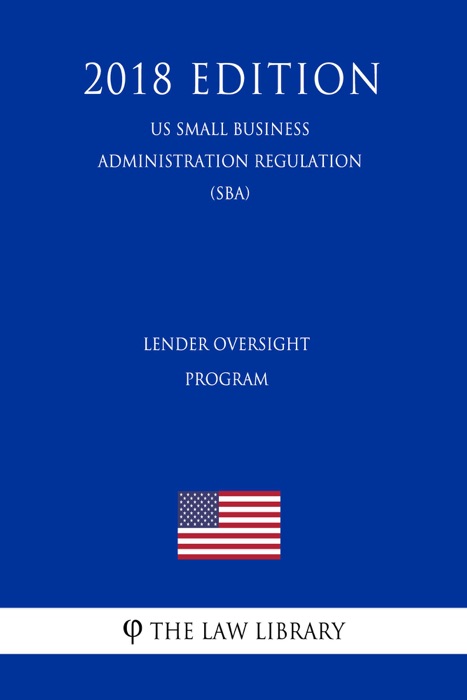 2018 EDITION

US SMALL BUSINESS ADMINISTRATION REGULATION (SBA)

LENDER OVERSIGHT PROGRAM

φ THE LAW LIBRARY